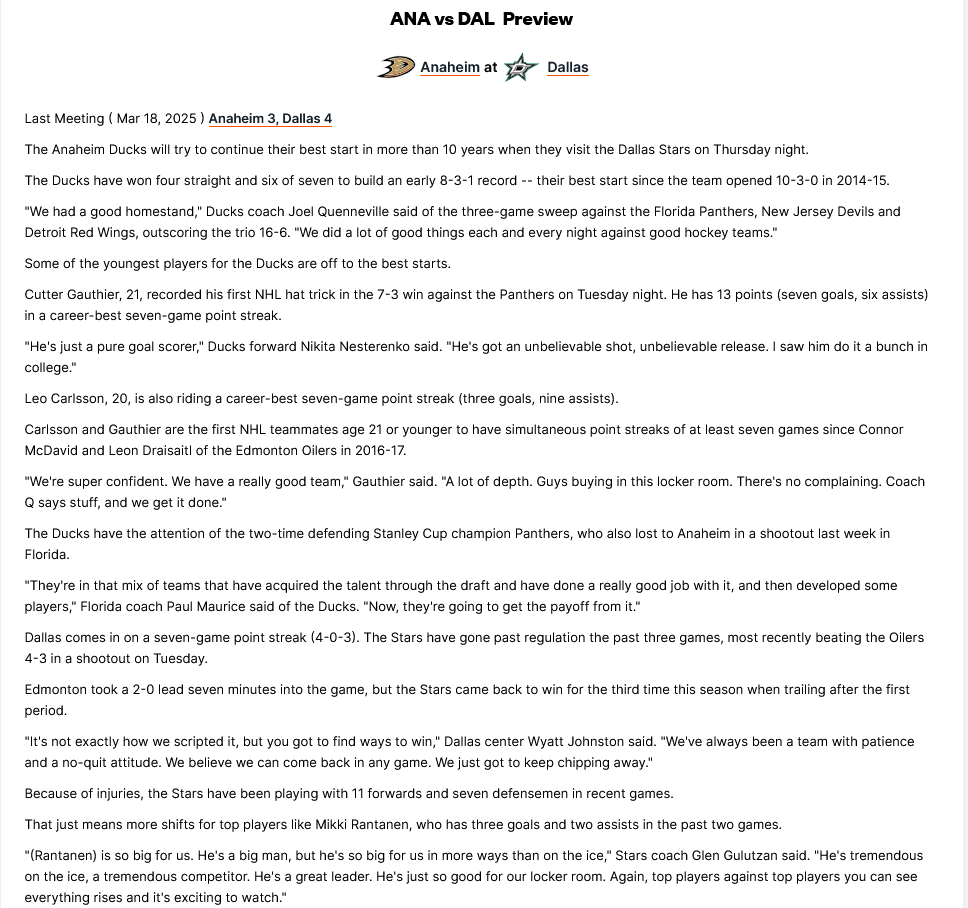 ANA vs DAL Preview

Anaheim at Dallas

Last Meeting ( Mar 18, 2025 ) Anaheim 3, Dallas 4

The Anaheim Ducks will try to continue their best start in more than 10 years when they visit the Dallas Stars on Thursday night.

The Ducks have won four straight and six of seven to build an early 8-3-1 record -- their best start since the team opened 10-3-0 in 2014-15.

"We had a good homestand," Ducks coach Joel Quenneville said of the three-game sweep against the Florida Panthers, New Jersey Devils and Detroit Red Wings, outscoring the trio 16-6. "We did a lot of good things each and every night against good hockey teams."

Some of the youngest players for the Ducks are off to the best starts.

Cutter Gauthier, 21, recorded his first NHL hat trick in the 7-3 win against the Panthers on Tuesday night. He has 13 points (seven goals, six assists) in a career-best seven-game point streak.

"He's just a pure goal scorer," Ducks forward Nikita Nesterenko said. "He's got an unbelievable shot, unbelievable release. I saw him do it a bunch in college."

Leo Carlsson, 20, is also riding a career-best seven-game point streak (three goals, nine assists).

Carlsson and Gauthier are the first NHL teammates age 21 or younger to have simultaneous point streaks of at least seven games since Connor McDavid and Leon Draisaitl of the Edmonton Oilers in 2016-17.

"We're super confident. We have a really good team," Gauthier said. "A lot of depth. Guys buying in this locker room. There's no complaining. Coach Q says stuff, and we get it done."

The Ducks have the attention of the two-time defending Stanley Cup champion Panthers, who also lost to Anaheim in a shootout last week in Florida.

"They're in that mix of teams that have acquired the talent through the draft and have done a really good job with it, and then developed some players," Florida coach Paul Maurice said of the Ducks. "Now, they're going to get the payoff from it."

Dallas comes in on a seven-game point streak (4-0-3). The Stars have gone past regulation the past three games, most recently beating the Oilers 4-3 in a shootout on Tuesday.

Edmonton took a 2-0 lead seven minutes into the game, but the Stars came back to win for the third time this season when trailing after the first period.

"It's not exactly how we scripted it, but you got to find ways to win," Dallas center Wyatt Johnston said. "We've always been a team with patience and a no-quit attitude. We believe we can come back in any game. We just got to keep chipping away."

Because of injuries, the Stars have been playing with 11 forwards and seven defensemen in recent games.

That just means more shifts for top players like Mikki Rantanen, who has three goals and two assists in the past two games.

"(Rantanen) is so big for us. He's a big man, but he's so big for us in more ways than on the ice," Stars coach Glen Gulutzan said. "He's tremendous on the ice, a tremendous competitor. He's a great leader. He's just so good for our locker room. Again, top players against top players you can see everything rises and it's exciting to watch."